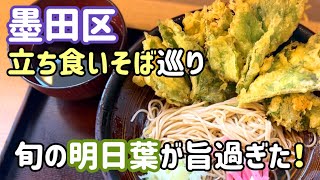 墨田区
立ち食いそば巡り

旬の明日葉が旨過ぎた！